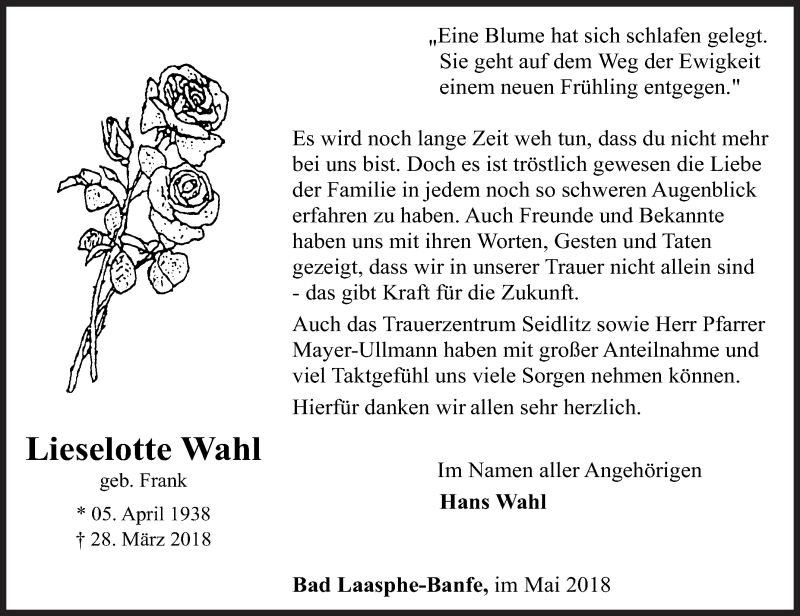 „Eine Blume hat sich schlafen gelegt. Sie geht auf dem Weg der Ewigkeit einem neuen Frühling entgegen."

Es wird noch lange Zeit weh tun, dass du nicht mehr bei uns bist. Doch es ist tröstlich gewesen die Liebe der Familie in jedem noch so schweren Augenblick erfahren zu haben. Auch Freunde und Bekannte haben uns mit ihren Worten, Gesten und Taten gezeigt, dass wir in unserer Trauer nicht allein sind - das gibt Kraft für die Zukunft.

Auch das Trauerzentrum Seidlitz sowie Herr Pfarrer Mayer-Ullmann haben mit großer Anteilnahme und viel Taktgefühl uns viele Sorgen nehmen können.

Hierfür danken wir allen sehr herzlich.

Lieselotte Wahl
geb. Frank
* 05. April 1938
† 28. März 2018

Im Namen aller Angehörigen
Hans Wahl

Bad Laasphe-Banfe, im Mai 2018